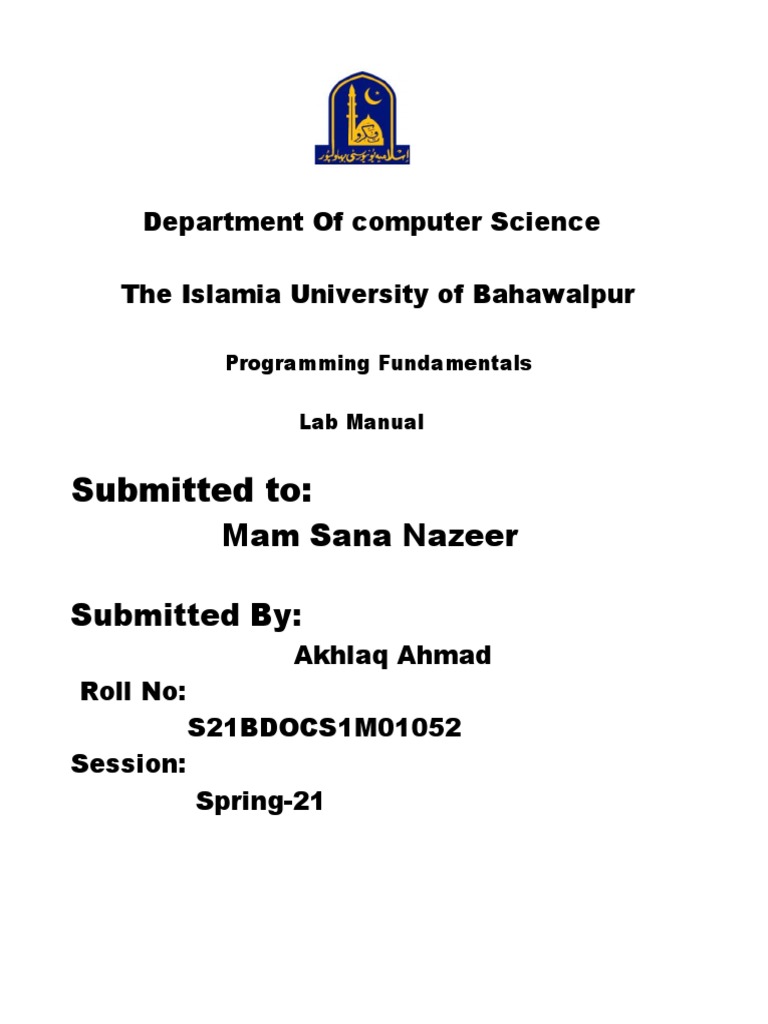 اسلامیہ یونیورسٹی بہاولپور

Department Of computer Science

The Islamia University of Bahawalpur

Programming Fundamentals

Lab Manual

Submitted to:

Mam Sana Nazeer

Submitted By:

Akhlaq Ahmad

Roll No:

S21BDOCS1M01052

Session:

Spring-21